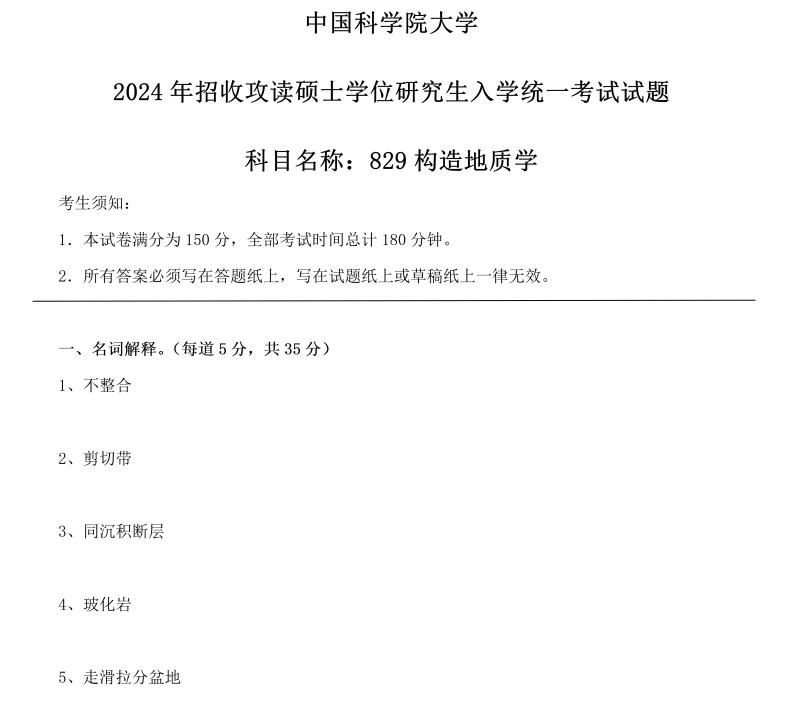 中国科学院大学

2024 年招收攻读硕士学位研究生入学统一考试试题

科目名称：829 构造地质学

考生须知：

1．本试卷满分为 150 分，全部考试时间总计 180 分钟。

2．所有答案必须写在答题纸上，写在试题纸上或草稿纸上一律无效。

一、名词解释。（每道 5 分，共 35 分）

1、不整合

2、剪切带

3、同沉积断层

4、玻化岩

5、走滑拉分盆地